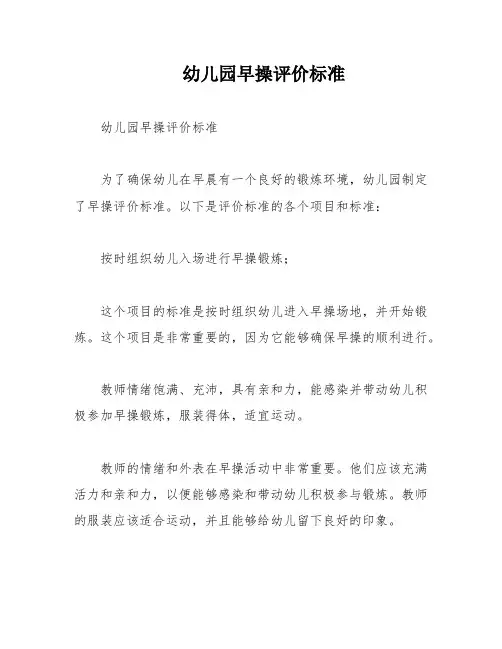 幼儿园早操评价标准

幼儿园早操评价标准

为了确保幼儿在早晨有一个良好的锻炼环境，幼儿园制定了早操评价标准。以下是评价标准的各个项目和标准：

按时组织幼儿入场进行早操锻炼；

这个项目的标准是按时组织幼儿进入早操场地，并开始锻炼。这个项目是非常重要的，因为它能够确保早操的顺利进行。

教师情绪饱满、充沛，具有亲和力，能感染并带动幼儿积极参加早操锻炼，服装得体，适宜运动。

教师的情绪和外表在早操活动中非常重要。他们应该充满活力和亲和力，以便能够感染和带动幼儿积极参与锻炼。教师的服装应该适合运动，并且能够给幼儿留下良好的印象。